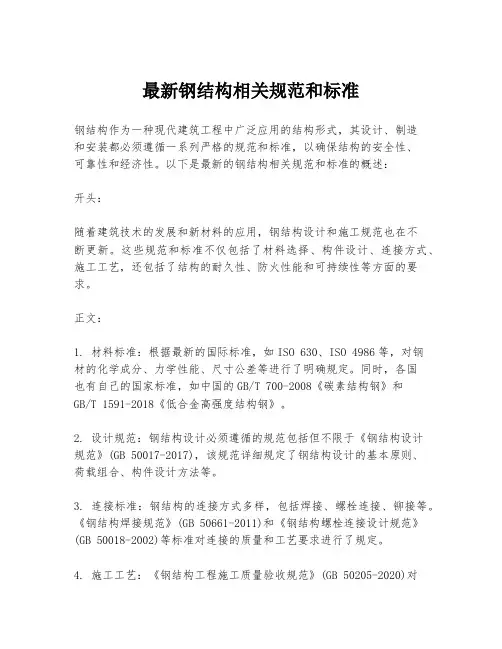 最新钢结构相关规范和标准

钢结构作为一种现代建筑工程中广泛应用的结构形式，其设计、制造和安装都必须遵循一系列严格的规范和标准，以确保结构的安全性、可靠性和经济性。以下是最新的钢结构相关规范和标准的概述：

开头：

随着建筑技术的发展和新材料的应用，钢结构设计和施工规范也在不断更新。这些规范和标准不仅包括了材料选择、构件设计、连接方式、施工工艺，还包括了结构的耐久性、防火性能和可持续性等方面的要求。

正文：

1. 材料标准：根据最新的国际标准，如 ISO 630、ISO 4986 等，对钢材的化学成分、力学性能、尺寸公差等进行了明确规定。同时，各国也有自己的国家标准，如中国的 GB/T 700-2008《碳素结构钢》和 GB/T 1591-2018《低合金高强度结构钢》。

2. 设计规范：钢结构设计必须遵循的规范包括但不限于《钢结构设计规范》(GB 50017-2017)，该规范详细规定了钢结构设计的基本原则、荷载组合、构件设计方法等。

3. 连接标准：钢结构的连接方式多样，包括焊接、螺栓连接、铆接等。《钢结构焊接规范》(GB 50661-2011)和《钢结构螺栓连接设计规范》(GB 50018-2002)等标准对连接的质量和工艺要求进行了规定。

4. 施工工艺：《钢结构工程施工质量验收规范》(GB 50205-2020)对